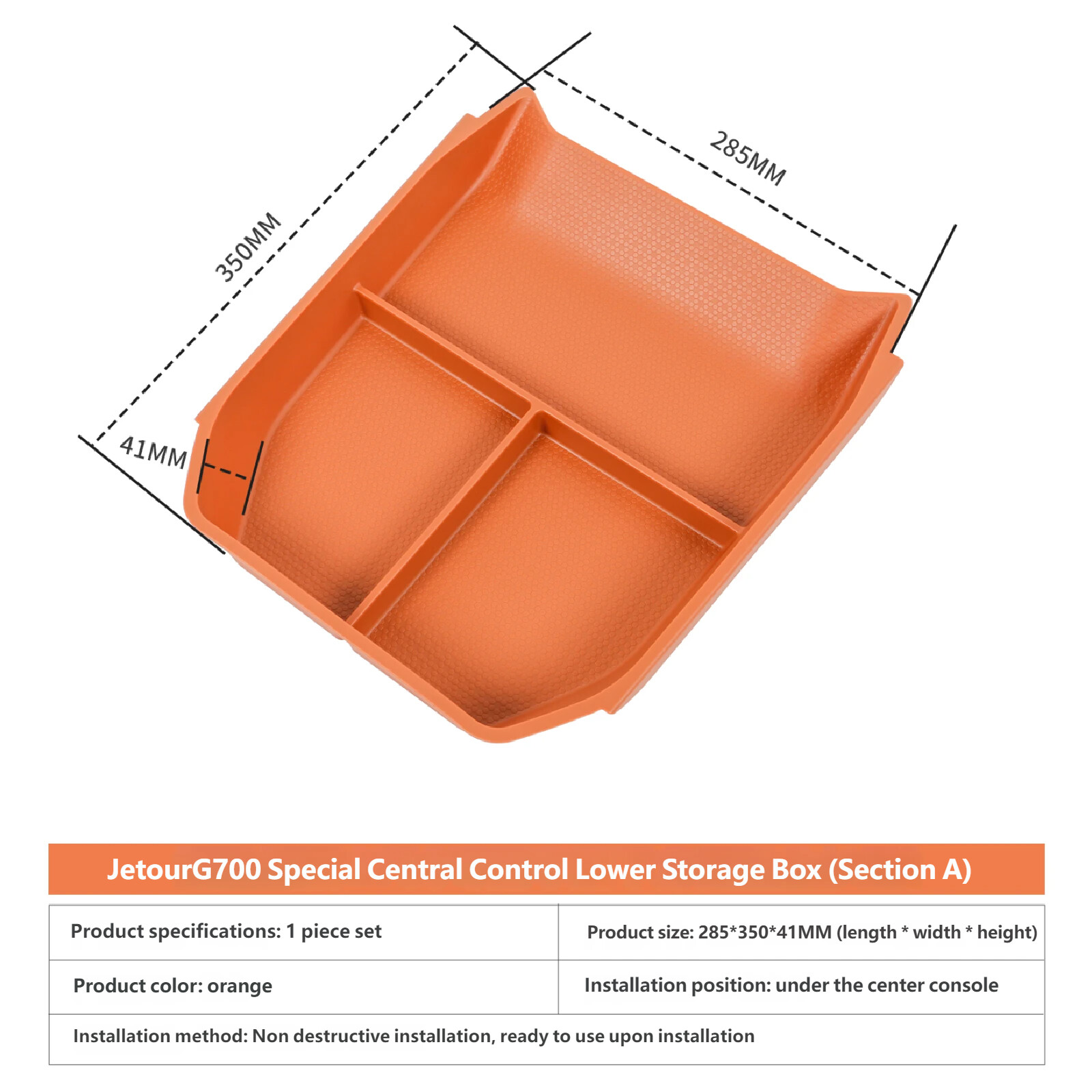 350MM

285MM

41MM

JetourG700 Special Central Control Lower Storage Box (Section A)

| Product specifications: 1 piece set | Product size: 285*350*41MM (length * width * height) |
|---|---|
| Product color: orange | Installation position: under the center console |
| Installation method: Non destructive installation, ready to use upon installation | |